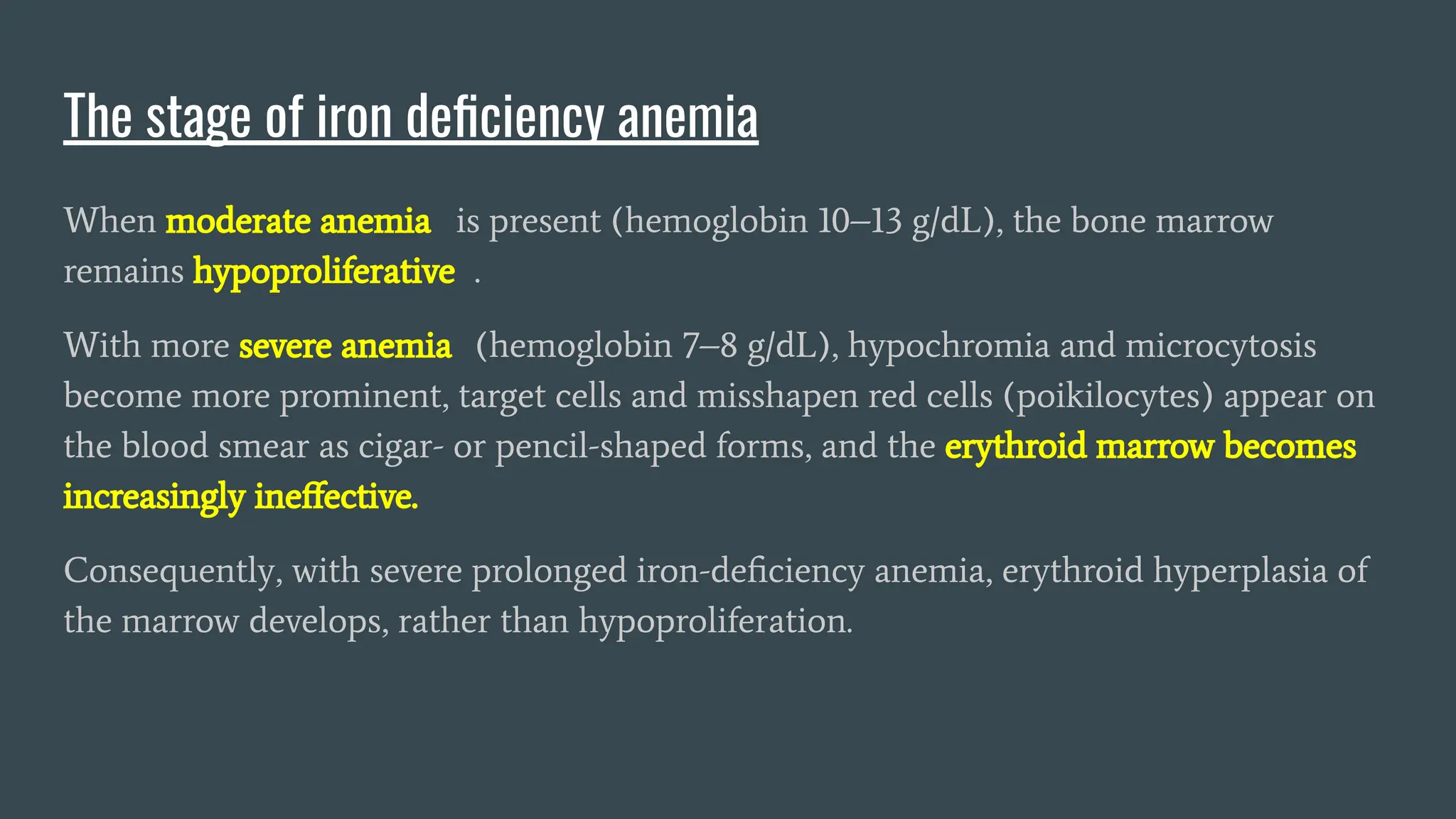 The stage of iron deficiency anemia

When moderate anemia is present (hemoglobin 10–13 g/dL), the bone marrow remains hypoproliferative .

With more severe anemia (hemoglobin 7–8 g/dL), hypochromia and microcytosis become more prominent, target cells and misshapen red cells (poikilocytes) appear on the blood smear as cigar- or pencil-shaped forms, and the erythroid marrow becomes increasingly ineffective.

Consequently, with severe prolonged iron-deficiency anemia, erythroid hyperplasia of the marrow develops, rather than hypoproliferation.